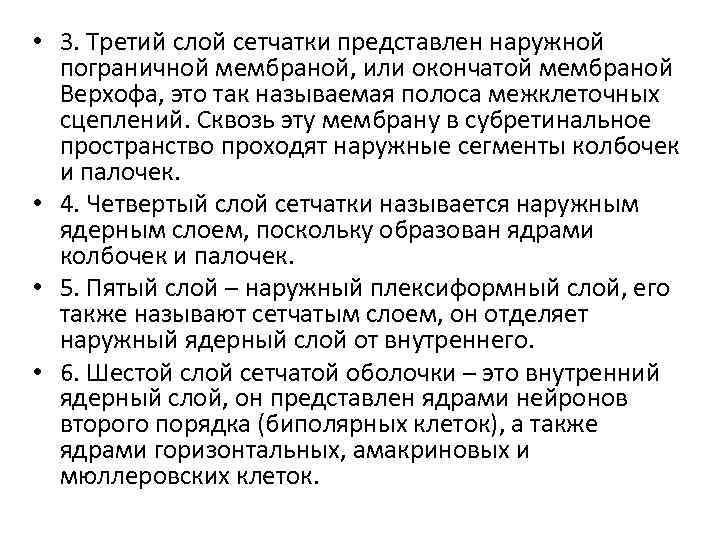 • 3. Третий слой сетчатки представлен наружной пограничной мембраной, или окончатой мембраной Верхофа, это так называемая полоса межклеточных сцеплений. Сквозь эту мембрану в субретинальное пространство проходят наружные сегменты колбочек и палочек.

• 4. Четвертый слой сетчатки называется наружным ядерным слоем, поскольку образован ядрами колбочек и палочек.

• 5. Пятый слой – наружный плексиформный слой, его также называют сетчатым слоем, он отделяет наружный ядерный слой от внутреннего.

• 6. Шестой слой сетчатой оболочки – это внутренний ядерный слой, он представлен ядрами нейронов второго порядка (биполярных клеток), а также ядрами горизонтальных, амакриновых и мюллеровских клеток.